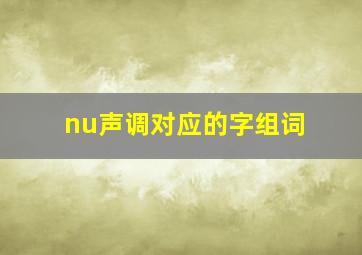 nu声调对应的字组词